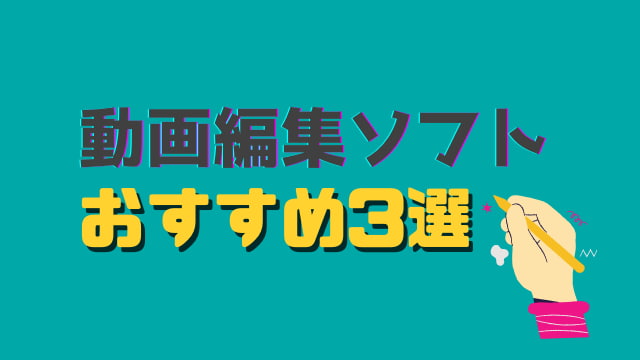 動画編集ソフト
おすすめ3選